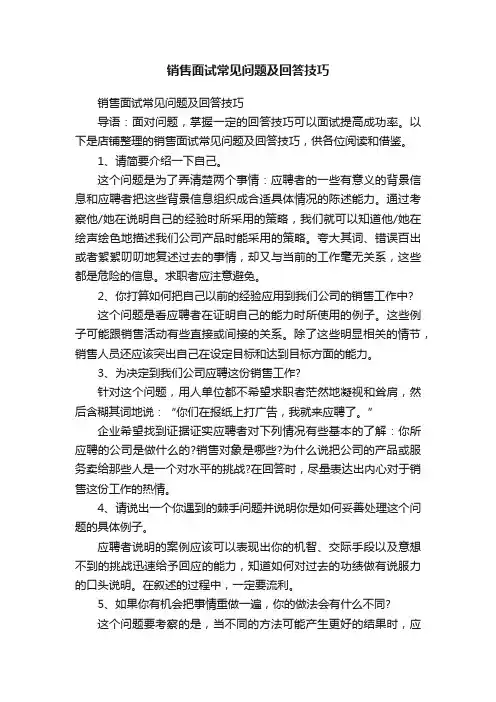 销售面试常见问题及回答技巧

销售面试常见问题及回答技巧

导语：面对问题，掌握一定的回答技巧可以面试提高成功率。以下是店铺整理的销售面试常见问题及回答技巧，供各位阅读和借鉴。

1、请简要介绍一下自己。

这个问题是为了弄清楚两个事情：应聘者的一些有意义的背景信息和应聘者把这些背景信息组织成合适具体情况的陈述能力。通过考察他/她在说明自己的经验时所采用的策略，我们就可以知道他/她在绘声绘色地描述我们公司产品时能采用的策略。夸大其词、错误百出或者絮絮叨叨地复述过去的事情，却又与当前的工作毫无关系，这些都是危险的信息。求职者应注意避免。

2、你打算如何把自己以前的经验应用到我们公司的销售工作中?

这个问题是看应聘者在证明自己的能力时所使用的例子。这些例子可能跟销售活动有些直接或间接的关系。除了这些明显相关的情节，销售人员还应该突出自己在设定目标和达到目标方面的能力。

3、为决定到我们公司应聘这份销售工作?

针对这个问题，用人单位都不希望求职者茫然地凝视和耸肩，然后含糊其词地说：“你们在报纸上打广告，我就来应聘了。”

企业希望找到证据证实应聘者对下列情况有些基本的了解：你所应聘的公司是做什么的?销售对象是哪些?为什么说把公司的产品或服务卖给那些人是一个对水平的挑战?在回答时，尽量表达出内心对于销售这份工作的热情。

4、请说出一个你遇到的棘手问题并说明你是如何妥善处理这个问题的具体例子。

应聘者说明的案例应该可以表现出你的机智、交际手段以及意想不到的挑战迅速给予回应的能力，知道如何对过去的功绩做有说服力的口头说明。在叙述的过程中，一定要流利。

5、如果你有机会把事情重做一遍，你的做法会有什么不同?

这个问题要考察的是，当不同的方法可能产生更好的结果时，应